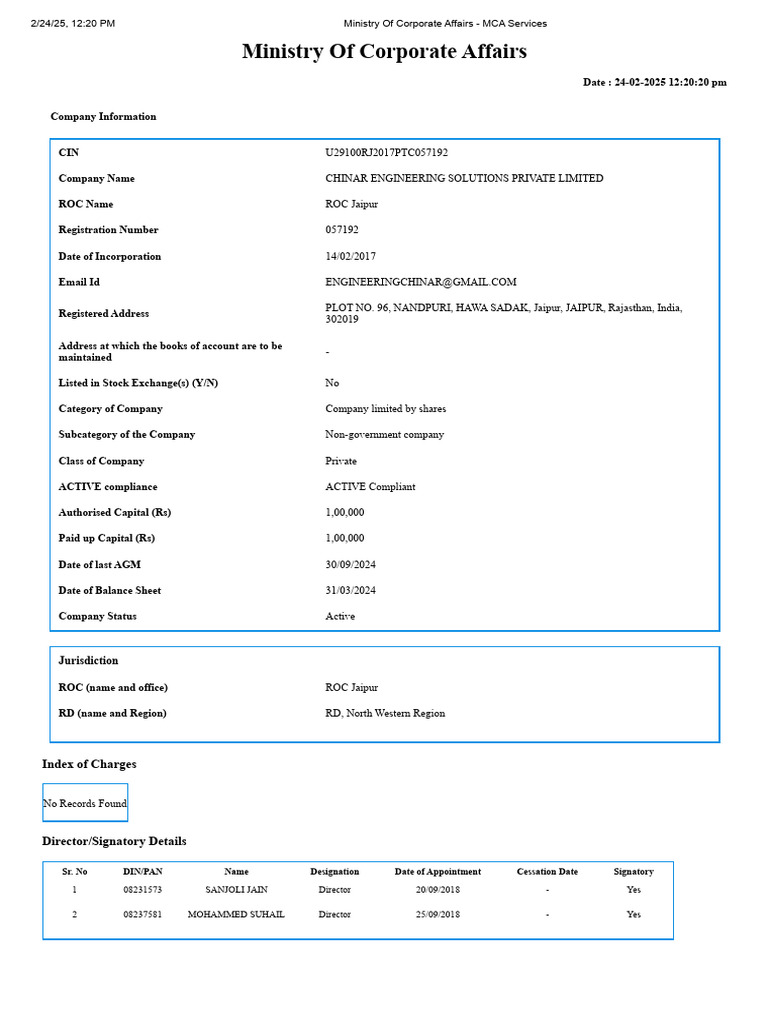 2/24/25, 12:20 PM Ministry Of Corporate Affairs - MCA Services

Ministry Of Corporate Affairs

Date : 24-02-2025 12:20:20 pm

Company Information

| | |
|---|---|
| CIN | U29100RJ2017PTC057192 |
| Company Name | CHINAR ENGINEERING SOLUTIONS PRIVATE LIMITED |
| ROC Name | ROC Jaipur |
| Registration Number | 057192 |
| Date of Incorporation | 14/02/2017 |
| Email Id | ENGINEERINGCHINAR@GMAIL.COM |
| Registered Address | PLOT NO. 96, NANDPURI, HAWA SADAK, Jaipur, JAIPUR, Rajasthan, India, 302019 |
| Address at which the books of account are to be maintained | - |
| Listed in Stock Exchange(s) (Y/N) | No |
| Category of Company | Company limited by shares |
| Subcategory of the Company | Non-government company |
| Class of Company | Private |
| ACTIVE compliance | ACTIVE Compliant |
| Authorised Capital (Rs) | 1,00,000 |
| Paid up Capital (Rs) | 1,00,000 |
| Date of last AGM | 30/09/2024 |
| Date of Balance Sheet | 31/03/2024 |
| Company Status | Active |

Jurisdiction

| | |
|---|---|
| ROC (name and office) | ROC Jaipur |
| RD (name and Region) | RD, North Western Region |

Index of Charges

No Records Found

Director/Signatory Details

| Sr. No | DIN/PAN | Name | Designation | Date of Appointment | Cessation Date | Signatory |
|---|---|---|---|---|---|---|
| 1 | 08231573 | SANJOLI JAIN | Director | 20/09/2018 | - | Yes |
| 2 | 08237581 | MOHAMMED SUHAIL | Director | 25/09/2018 | - | Yes |